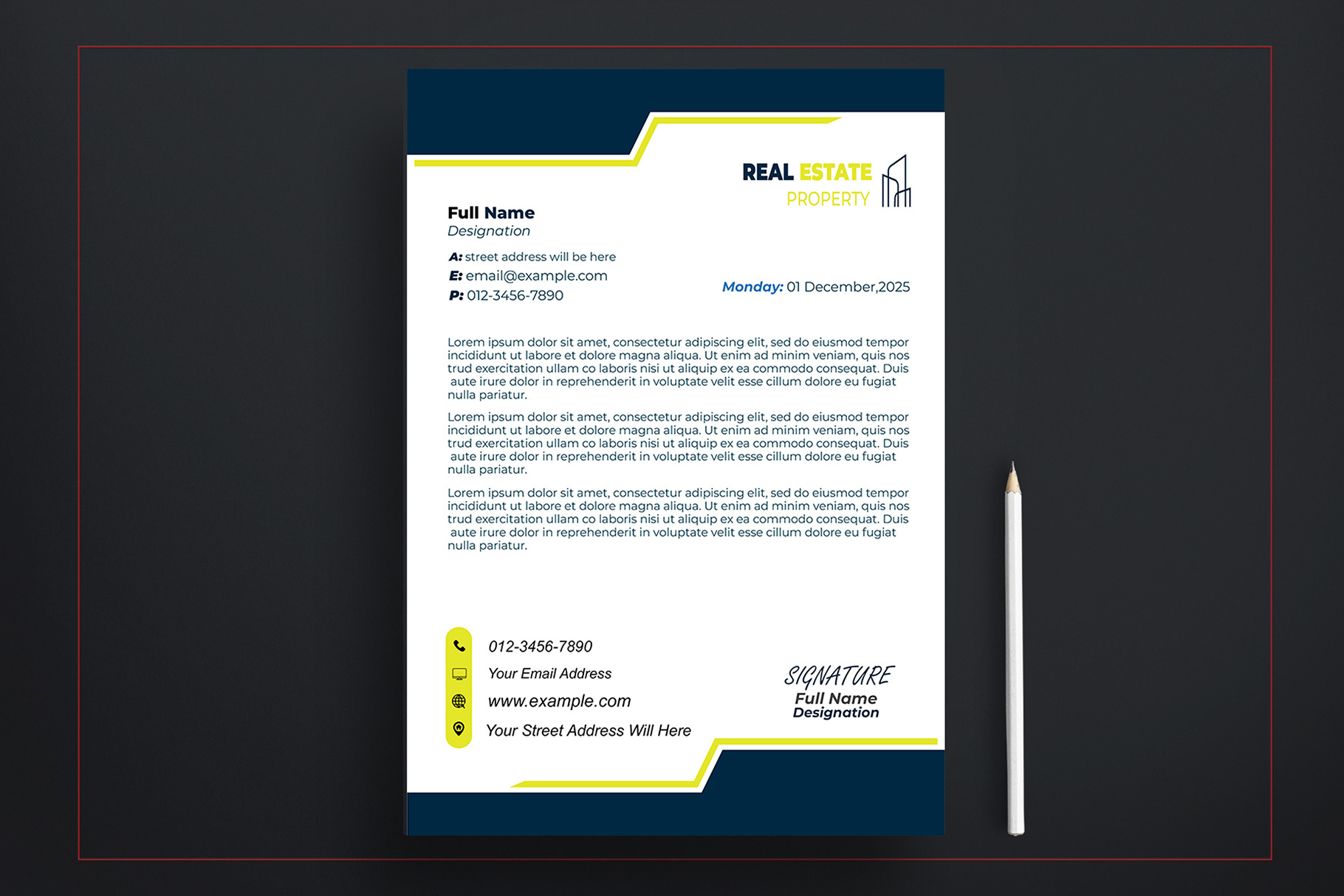 REAL ESTATE
PROPERTY

Full Name
Designation

A: street address will be here
E: email@example.com
P: 012-3456-7890

Monday: 01 December,2025

Lorem ipsum dolor sit amet, consectetur adipiscing elit, sed do eiusmod tempor incididunt ut labore et dolore magna aliqua. Ut enim ad minim veniam, quis nos trud exercitation ullam co laboris nisi ut aliquip ex ea commodo consequat. Duis aute irure dolor in reprehenderit in voluptate velit esse cillum dolore eu fugiat nulla pariatur.

Lorem ipsum dolor sit amet, consectetur adipiscing elit, sed do eiusmod tempor incididunt ut labore et dolore magna aliqua. Ut enim ad minim veniam, quis nos trud exercitation ullam co laboris nisi ut aliquip ex ea commodo consequat. Duis aute irure dolor in reprehenderit in voluptate velit esse cillum dolore eu fugiat nulla pariatur.

Lorem ipsum dolor sit amet, consectetur adipiscing elit, sed do eiusmod tempor incididunt ut labore et dolore magna aliqua. Ut enim ad minim veniam, quis nos trud exercitation ullam co laboris nisi ut aliquip ex ea commodo consequat. Duis aute irure dolor in reprehenderit in voluptate velit esse cillum dolore eu fugiat nulla pariatur.

012-3456-7890
Your Email Address
www.example.com
Your Street Address Will Here

SIGNATURE
Full Name
Designation